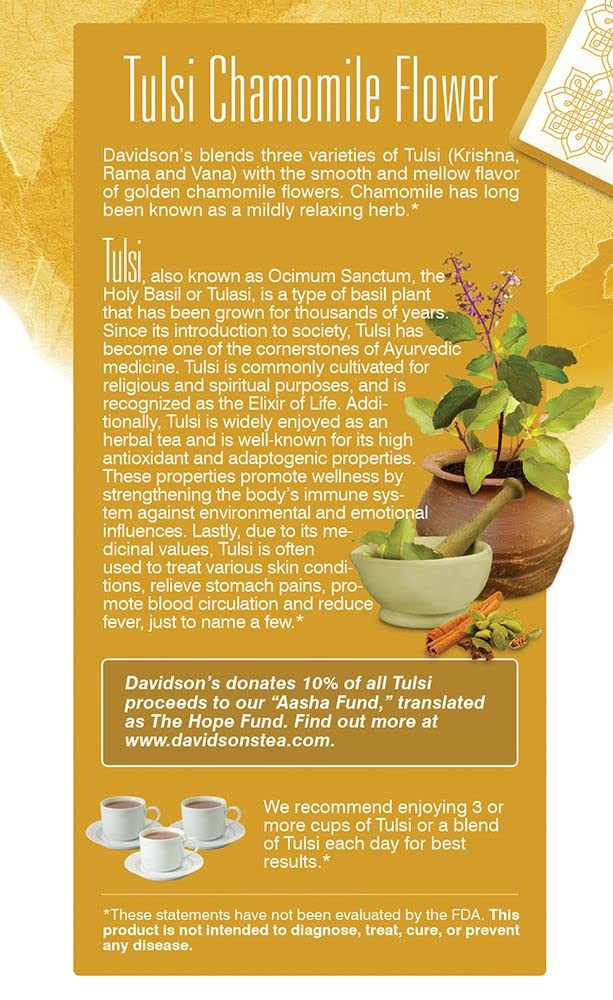 Tulsi Chamomile Flower

Davidson's blends three varieties of Tulsi (Krishna, Rama and Vana) with the smooth and mellow flavor of golden chamomile flowers. Chamomile has long been known as a mildly relaxing herb.*

Tulsi, also known as Ocimum Sanctum, the Holy Basil or Tulasi, is a type of basil plant that has been grown for thousands of years. Since its introduction to society, Tulsi has become one of the cornerstones of Ayurvedic medicine. Tulsi is commonly cultivated for religious and spiritual purposes, and is recognized as the Elixir of Life. Additionally, Tulsi is widely enjoyed as an herbal tea and is well-known for its high antioxidant and adaptogenic properties. These properties promote wellness by strengthening the body's immune system against environmental and emotional influences. Lastly, due to its medicinal values, Tulsi is often used to treat various skin conditions, relieve stomach pains, promote blood circulation and reduce fever, just to name a few.*

Davidson's donates 10% of all Tulsi proceeds to our "Aasha Fund," translated as The Hope Fund. Find out more at www.davidsonstea.com.

We recommend enjoying 3 or more cups of Tulsi or a blend of Tulsi each day for best results.*

*These statements have not been evaluated by the FDA. This product is not intended to diagnose, treat, cure, or prevent any disease.